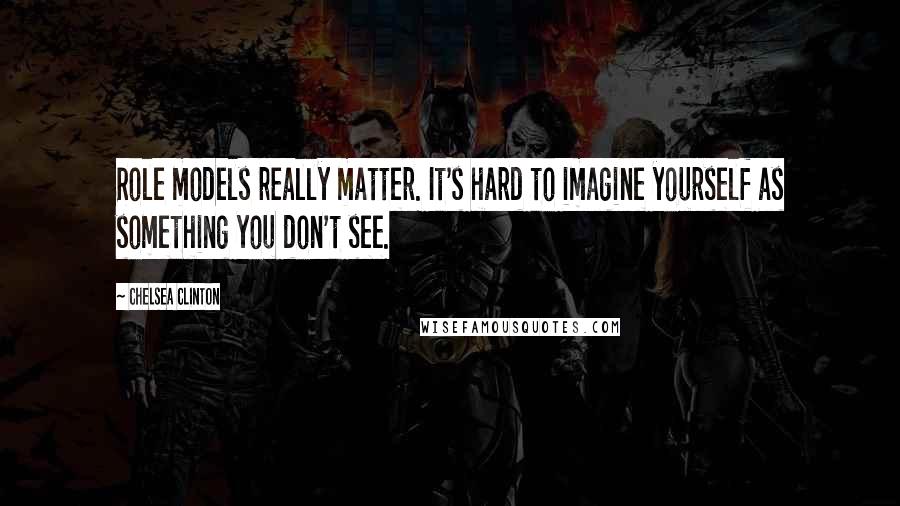 ROLE MODELS REALLY MATTER. IT'S HARD TO IMAGINE YOURSELF AS SOMETHING YOU DON'T SEE.

~ CHELSEA CLINTON

WISEFAMOUSQUOTES.COM